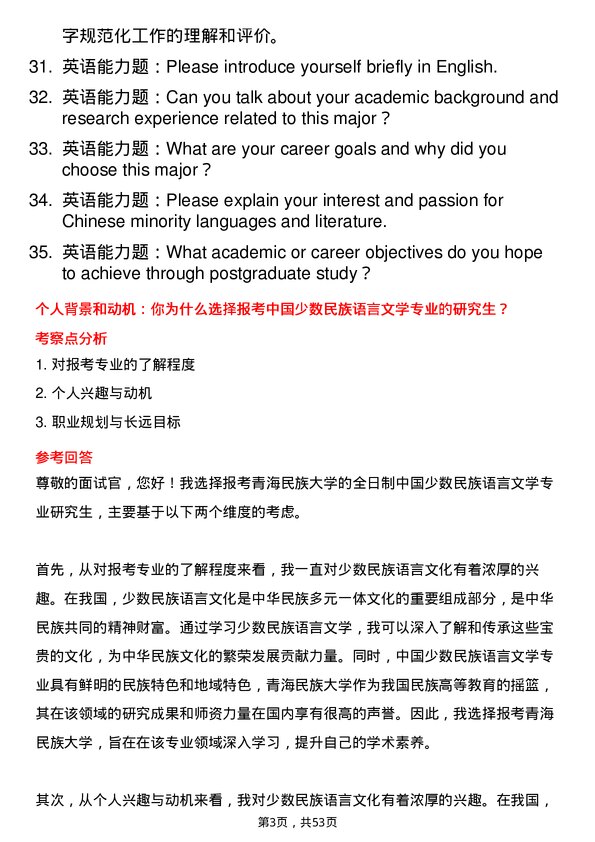 字规范化工作的理解和评价。

31. 英语能力题：Please introduce yourself briefly in English.

32. 英语能力题：Can you talk about your academic background and research experience related to this major？

33. 英语能力题：What are your career goals and why did you choose this major？

34. 英语能力题：Please explain your interest and passion for Chinese minority languages and literature.

35. 英语能力题：What academic or career objectives do you hope to achieve through postgraduate study？

个人背景和动机：你为什么选择报考中国少数民族语言文学专业的研究生？

考察点分析

1. 对报考专业的了解程度

2. 个人兴趣与动机

3. 职业规划与长远目标

参考回答

尊敬的面试官，您好！我选择报考青海民族大学的全日制中国少数民族语言文学专业研究生，主要基于以下两个维度的考虑。

首先，从对报考专业的了解程度来看，我一直对少数民族语言文化有着浓厚的兴趣。在我国，少数民族语言文化是中华民族多元一体文化的重要组成部分，是中华民族共同的精神财富。通过学习少数民族语言文学，我可以深入了解和传承这些宝贵的文化，为中华民族文化的繁荣发展贡献力量。同时，中国少数民族语言文学专业具有鲜明的民族特色和地域特色，青海民族大学作为我国民族高等教育的摇篮，其在该领域的研究成果和师资力量在国内享有很高的声誉。因此，我选择报考青海民族大学，旨在在该专业领域深入学习，提升自己的学术素养。

其次，从个人兴趣与动机来看，我对少数民族语言文化有着浓厚的兴趣。在我国，

第3页，共53页